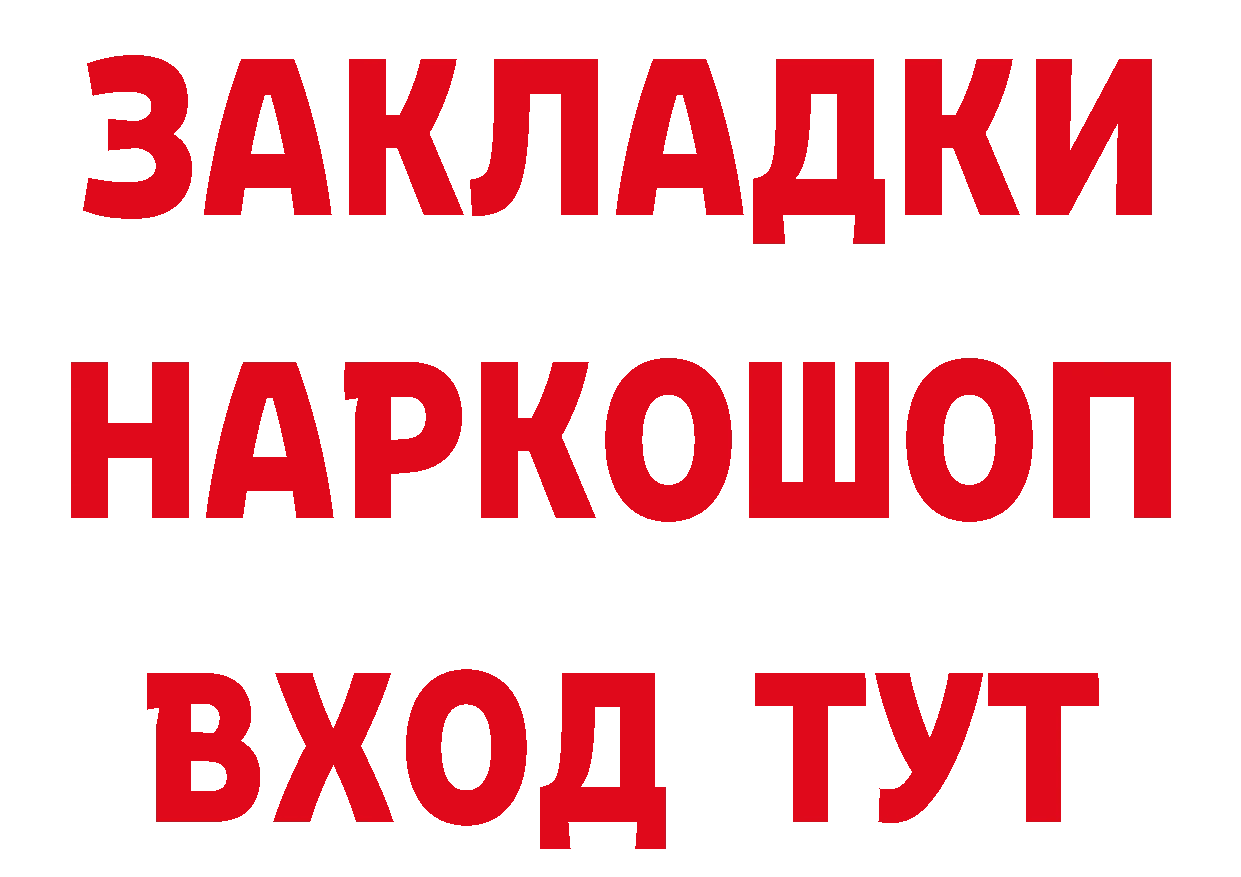 ЗАКЛАДКИ НАРКОШОП ВХОД ТУТ